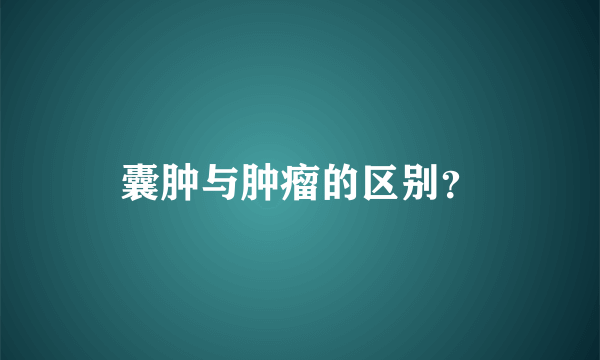 囊肿与肿瘤的区别？